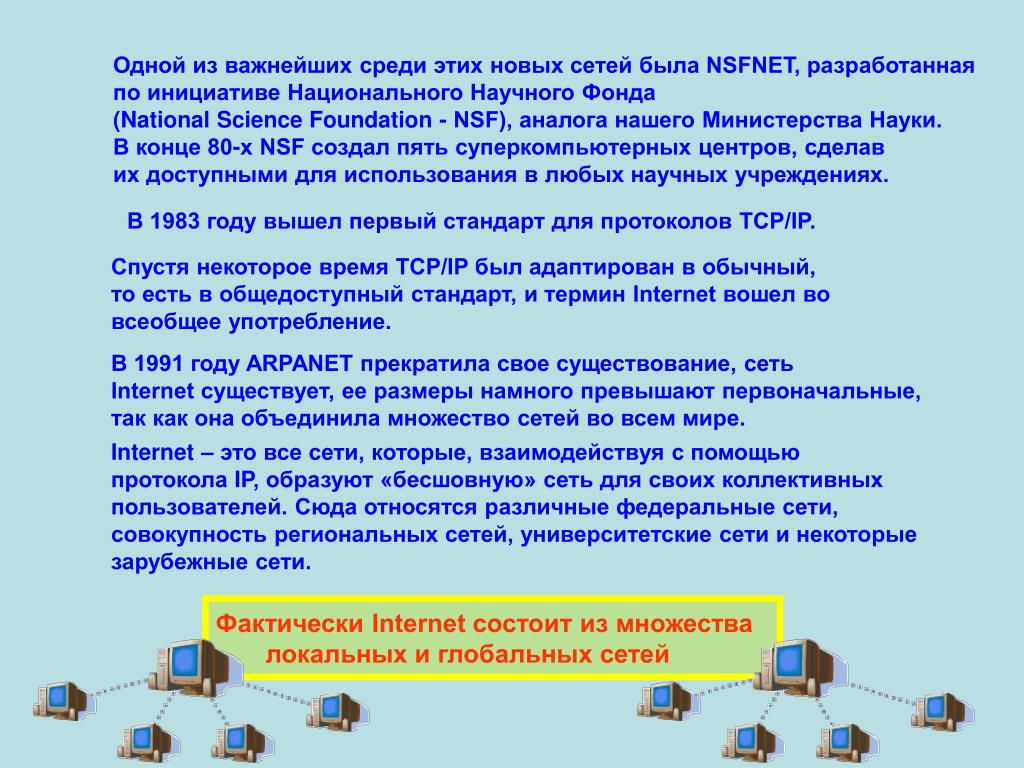 Одной из важнейших среди этих новых сетей была NSFNET, разработанная по инициативе Национального Научного Фонда (National Science Foundation - NSF), аналога нашего Министерства Науки. В конце 80-х NSF создал пять суперкомпьютерных центров, сделав их доступными для использования в любых научных учреждениях.

В 1983 году вышел первый стандарт для протоколов TCP/IP.

Спустя некоторое время TCP/IP был адаптирован в обычный, то есть в общедоступный стандарт, и термин Internet вошел во всеобщее употребление.

В 1991 году ARPANET прекратила свое существование, сеть Internet существует, ее размеры намного превышают первоначальные, так как она объединила множество сетей во всем мире.

Internet – это все сети, которые, взаимодействуя с помощью протокола IP, образуют «бесшовную» сеть для своих коллективных пользователей. Сюда относятся различные федеральные сети, совокупность региональных сетей, университетские сети и некоторые зарубежные сети.

Фактически Internet состоит из множества локальных и глобальных сетей